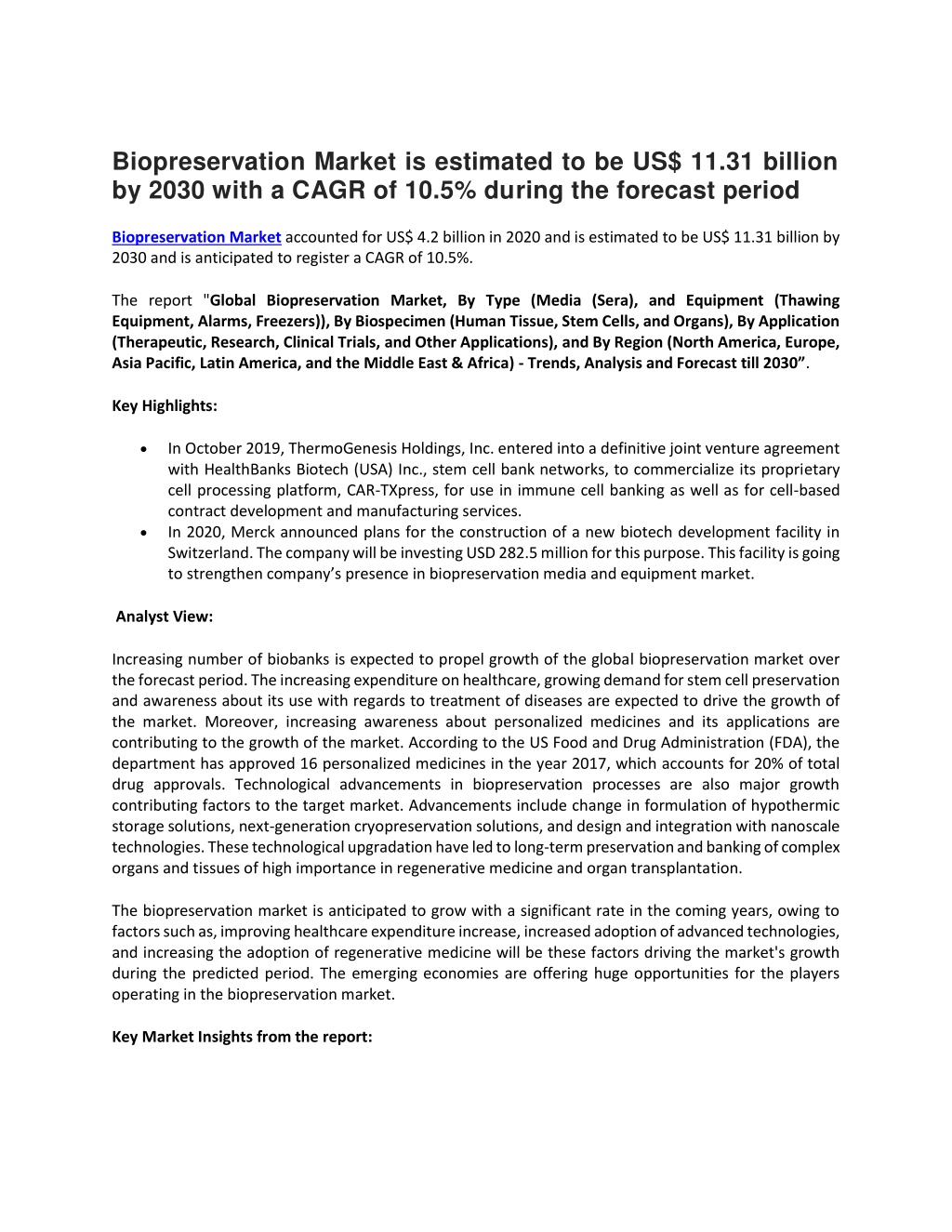 Biopreservation Market is estimated to be US$ 11.31 billion by 2030 with a CAGR of 10.5% during the forecast period

Biopreservation Market accounted for US$ 4.2 billion in 2020 and is estimated to be US$ 11.31 billion by 2030 and is anticipated to register a CAGR of 10.5%.

The report "Global Biopreservation Market, By Type (Media (Sera), and Equipment (Thawing Equipment, Alarms, Freezers)), By Biospecimen (Human Tissue, Stem Cells, and Organs), By Application (Therapeutic, Research, Clinical Trials, and Other Applications), and By Region (North America, Europe, Asia Pacific, Latin America, and the Middle East & Africa) - Trends, Analysis and Forecast till 2030”.

Key Highlights:

• In October 2019, ThermoGenesis Holdings, Inc. entered into a definitive joint venture agreement with HealthBanks Biotech (USA) Inc., stem cell bank networks, to commercialize its proprietary cell processing platform, CAR-TXpress, for use in immune cell banking as well as for cell-based contract development and manufacturing services.
• In 2020, Merck announced plans for the construction of a new biotech development facility in Switzerland. The company will be investing USD 282.5 million for this purpose. This facility is going to strengthen company’s presence in biopreservation media and equipment market.

Analyst View:

Increasing number of biobanks is expected to propel growth of the global biopreservation market over the forecast period. The increasing expenditure on healthcare, growing demand for stem cell preservation and awareness about its use with regards to treatment of diseases are expected to drive the growth of the market. Moreover, increasing awareness about personalized medicines and its applications are contributing to the growth of the market. According to the US Food and Drug Administration (FDA), the department has approved 16 personalized medicines in the year 2017, which accounts for 20% of total drug approvals. Technological advancements in biopreservation processes are also major growth contributing factors to the target market. Advancements include change in formulation of hypothermic storage solutions, next-generation cryopreservation solutions, and design and integration with nanoscale technologies. These technological upgradation have led to long-term preservation and banking of complex organs and tissues of high importance in regenerative medicine and organ transplantation.

The biopreservation market is anticipated to grow with a significant rate in the coming years, owing to factors such as, improving healthcare expenditure increase, increased adoption of advanced technologies, and increasing the adoption of regenerative medicine will be these factors driving the market's growth during the predicted period. The emerging economies are offering huge opportunities for the players operating in the biopreservation market.

Key Market Insights from the report: